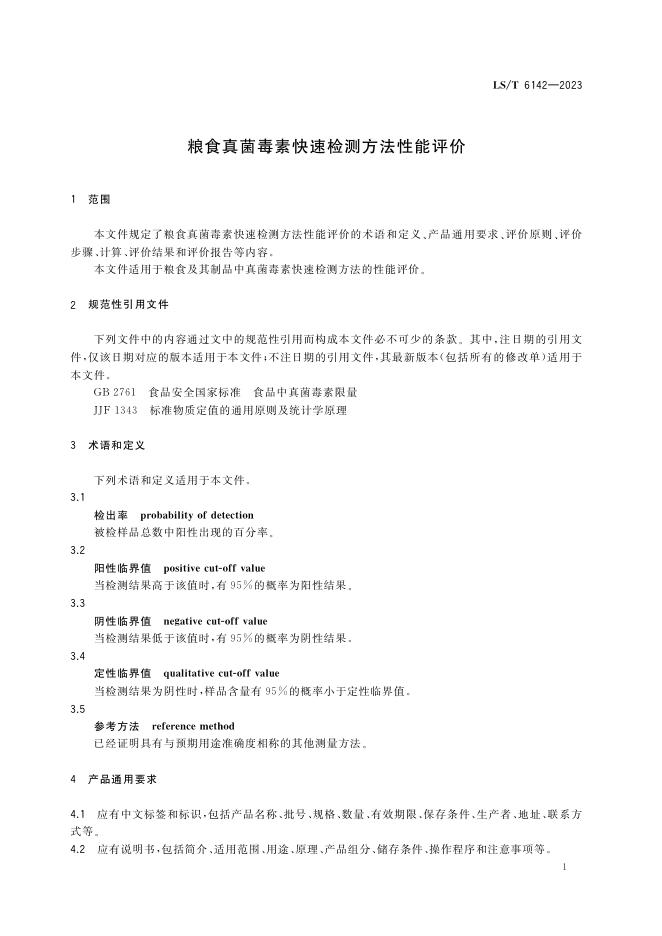 LS/T 6142—2023

粮食真菌毒素快速检测方法性能评价

1 范围

本文件规定了粮食真菌毒素快速检测方法性能评价的术语和定义、产品通用要求、评价原则、评价步骤、计算、评价结果和评价报告等内容。

本文件适用于粮食及其制品中真菌毒素快速检测方法的性能评价。

2 规范性引用文件

下列文件中的内容通过文中的规范性引用而构成本文件必不可少的条款。其中，注日期的引用文件，仅该日期对应的版本适用于本文件；不注日期的引用文件，其最新版本（包括所有的修改单）适用于本文件。

GB 2761 食品安全国家标准 食品中真菌毒素限量

JJF 1343 标准物质定值的通用原则及统计学原理

3 术语和定义

下列术语和定义适用于本文件。

3.1

检出率 probability of detection

被检样品总数中阳性出现的百分率。

3.2

阳性临界值 positive cut-off value

当检测结果高于该值时，有95%的概率为阳性结果。

3.3

阴性临界值 negative cut-off value

当检测结果低于该值时，有95%的概率为阴性结果。

3.4

定性临界值 qualitative cut-off value

当检测结果为阴性时，样品含量有95%的概率小于定性临界值。

3.5

参考方法 reference method

已经证明具有与预期用途准确度相称的其他测量方法。

4 产品通用要求

4.1 应有中文标签和标识，包括产品名称、批号、规格、数量、有效期限、保存条件、生产者、地址、联系方式等。

4.2 应有说明书，包括简介、适用范围、用途、原理、产品组分、储存条件、操作程序和注意事项等。

1